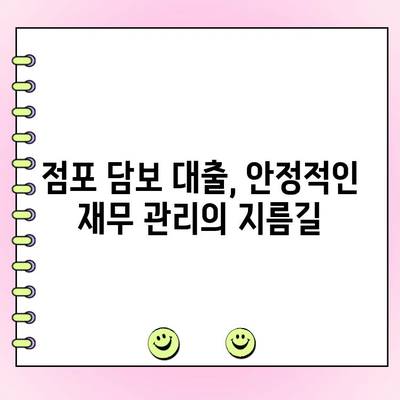 점포 담보 대출, 안정적인 재무 관리의 지름길